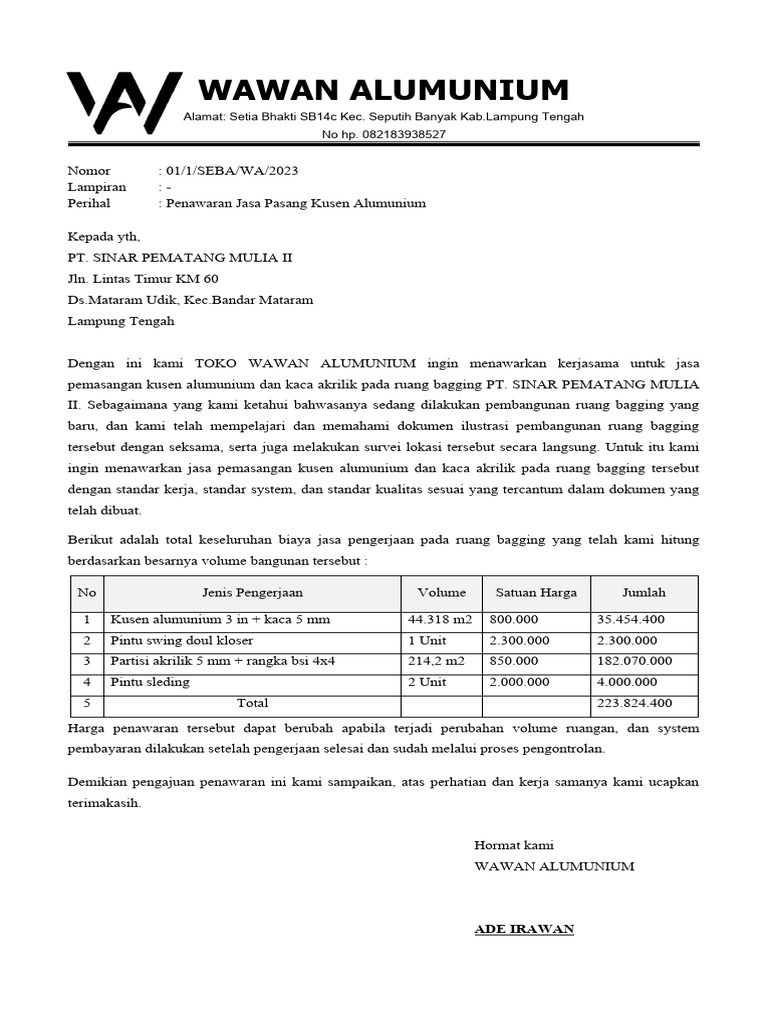 WAWAN ALUMUNIUM
Alamat: Setia Bhakti SB14c Kec. Seputih Banyak Kab.Lampung Tengah
No hp. 082183938527

Nomor : 01/1/SEBA/WA/2023
Lampiran : -
Perihal : Penawaran Jasa Pasang Kusen Alumunium

Kepada yth,
PT. SINAR PEMATANG MULIA II
Jln. Lintas Timur KM 60
Ds.Mataram Udik, Kec.Bandar Mataram
Lampung Tengah

Dengan ini kami TOKO WAWAN ALUMUNIUM ingin menawarkan kerjasama untuk jasa pemasangan kusen alumunium dan kaca akrilik pada ruang bagging PT. SINAR PEMATANG MULIA II. Sebagaimana yang kami ketahui bahwasanya sedang dilakukan pembangunan ruang bagging yang baru, dan kami telah mempelajari dan memahami dokumen ilustrasi pembangunan ruang bagging tersebut dengan seksama, serta juga melakukan survei lokasi tersebut secara langsung. Untuk itu kami ingin menawarkan jasa pemasangan kusen alumunium dan kaca akrilik pada ruang bagging tersebut dengan standar kerja, standar system, dan standar kualitas sesuai yang tercantum dalam dokumen yang telah dibuat.

Berikut adalah total keseluruhan biaya jasa pengerjaan pada ruang bagging yang telah kami hitung berdasarkan besarnya volume bangunan tersebut :

| No | Jenis Pengerjaan | Volume | Satuan Harga | Jumlah |
|---|---|---|---|---|
| 1 | Kusen alumunium 3 in + kaca 5 mm | 44.318 m2 | 800.000 | 35.454.400 |
| 2 | Pintu swing doul kloser | 1 Unit | 2.300.000 | 2.300.000 |
| 3 | Partisi akrilik 5 mm + rangka bsi 4x4 | 214,2 m2 | 850.000 | 182.070.000 |
| 4 | Pintu sleding | 2 Unit | 2.000.000 | 4.000.000 |
| 5 | Total | | | 223.824.400 |

Harga penawaran tersebut dapat berubah apabila terjadi perubahan volume ruangan, dan system pembayaran dilakukan setelah pengerjaan selesai dan sudah melalui proses pengontrolan.

Demikian pengajuan penawaran ini kami sampaikan, atas perhatian dan kerja samanya kami ucapkan terimakasih.

Hormat kami
WAWAN ALUMUNIUM

ADE IRAWAN